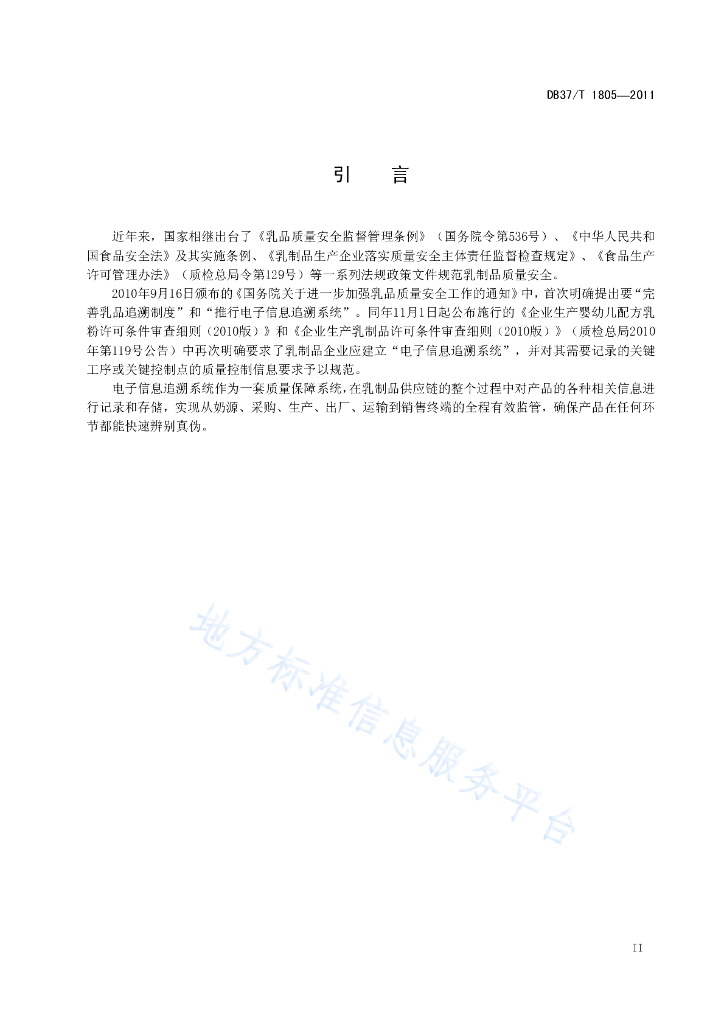 DB37/T 1805—2011

引　言

近年来，国家相继出台了《乳品质量安全监督管理条例》（国务院令第536号）、《中华人民共和国食品安全法》及其实施条例、《乳制品生产企业落实质量安全主体责任监督检查规定》、《食品生产许可管理办法》（质检总局令第129号）等一系列法规政策文件规范乳制品质量安全。

2010年9月16日颁布的《国务院关于进一步加强乳品质量安全工作的通知》中，首次明确提出要“完善乳品追溯制度”和“推行电子信息追溯系统”。同年11月1日起公布施行的《企业生产婴幼儿配方乳粉许可条件审查细则（2010版）》和《企业生产乳制品许可条件审查细则（2010版）》（质检总局2010年第119号公告）中再次明确要求了乳制品企业应建立“电子信息追溯系统”，并对其需要记录的关键工序或关键控制点的质量控制信息要求予以规范。

电子信息追溯系统作为一套质量保障系统，在乳制品供应链的整个过程中对产品的各种相关信息进行记录和存储，实现从奶源、采购、生产、出厂、运输到销售终端的全程有效监管，确保产品在任何环节都能快速辨别真伪。

地方标准信息服务平台

II